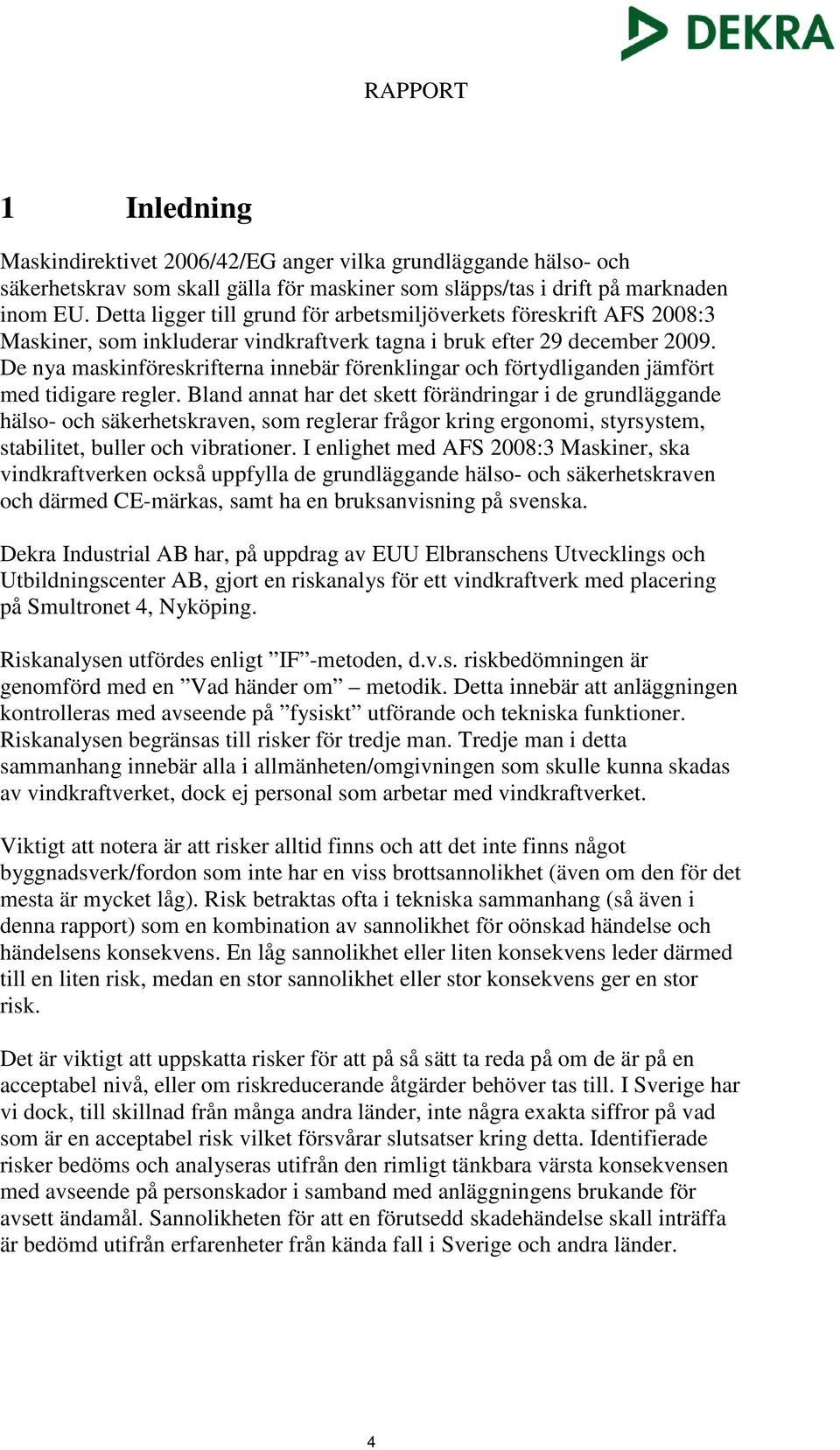 DEKRA

RAPPORT

1 Inledning

Maskindirektivet 2006/42/EG anger vilka grundläggande hälso- och säkerhetskrav som skall gälla för maskiner som släpps/tas i drift på marknaden inom EU. Detta ligger till grund för arbetsmiljöverkets föreskrift AFS 2008:3 Maskiner, som inkluderar vindkraftverk tagna i bruk efter 29 december 2009. De nya maskinföreskrifterna innebär förenklingar och förtydliganden jämfört med tidigare regler. Bland annat har det skett förändringar i de grundläggande hälso- och säkerhetskraven, som reglerar frågor kring ergonomi, styrsystem, stabilitet, buller och vibrationer. I enlighet med AFS 2008:3 Maskiner, ska vindkraftverken också uppfylla de grundläggande hälso- och säkerhetskraven och därmed CE-märkas, samt ha en bruksanvisning på svenska.

Dekra Industrial AB har, på uppdrag av EUU Elbranschens Utvecklings och Utbildningscenter AB, gjort en riskanalys för ett vindkraftverk med placering på Smultronet 4, Nyköping.

Riskanalysen utfördes enligt ”IF”-metoden, d.v.s. riskbedömningen är genomförd med en ”Vad händer om” – metodik. Detta innebär att anläggningen kontrolleras med avseende på ”fysiskt” utförande och tekniska funktioner. Riskanalysen begränsas till risker för tredje man. Tredje man i detta sammanhang innebär alla i allmänheten/omgivningen som skulle kunna skadas av vindkraftverket, dock ej personal som arbetar med vindkraftverket.

Viktigt att notera är att risker alltid finns och att det inte finns något byggnadsverk/fordon som inte har en viss brottsannolikhet (även om den för det mesta är mycket låg). Risk betraktas ofta i tekniska sammanhang (så även i denna rapport) som en kombination av sannolikhet för oönskad händelse och händelsens konsekvens. En låg sannolikhet eller liten konsekvens leder därmed till en liten risk, medan en stor sannolikhet eller stor konsekvens ger en stor risk.

Det är viktigt att uppskatta risker för att på så sätt ta reda på om de är på en acceptabel nivå, eller om riskreducerande åtgärder behöver tas till. I Sverige har vi dock, till skillnad från många andra länder, inte några exakta siffror på vad som är en acceptabel risk vilket försvårar slutsatser kring detta. Identifierade risker bedöms och analyseras utifrån den rimligt tänkbara värsta konsekvensen med avseende på personskador i samband med anläggningens brukande för avsett ändamål. Sannolikheten för att en förutsedd skadehändelse skall inträffa är bedömd utifrån erfarenheter från kända fall i Sverige och andra länder.

4